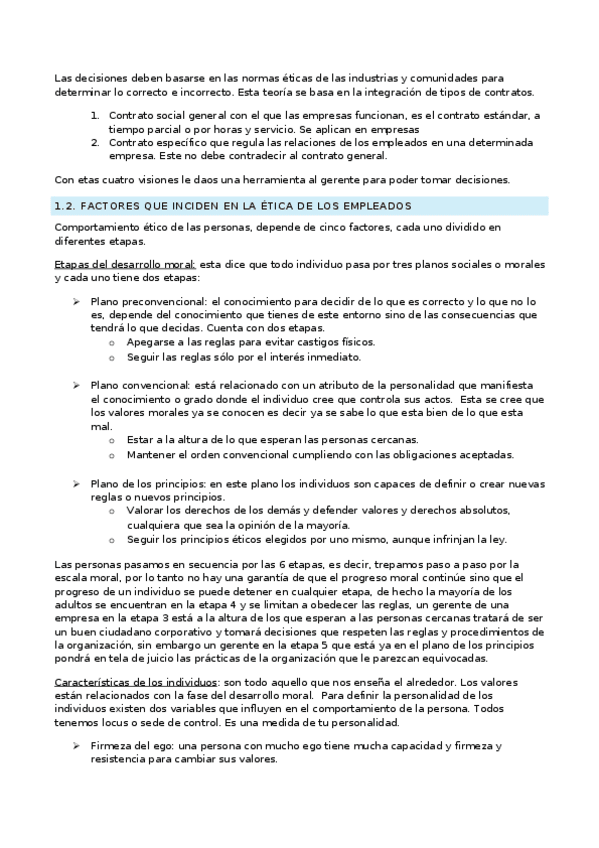 Las decisiones deben basarse en las normas éticas de las industrias y comunidades para determinar lo correcto e incorrecto. Esta teoría se basa en la integración de tipos de contratos.

1. Contrato social general con el que las empresas funcionan, es el contrato estándar, a tiempo parcial o por horas y servicio. Se aplican en empresas
2. Contrato específico que regula las relaciones de los empleados en una determinada empresa. Este no debe contradecir al contrato general.

Con etas cuatro visiones le daos una herramienta al gerente para poder tomar decisiones.

1.2. FACTORES QUE INCIDEN EN LA ÉTICA DE LOS EMPLEADOS

Comportamiento ético de las personas, depende de cinco factores, cada uno dividido en diferentes etapas.

Etapas del desarrollo moral: esta dice que todo individuo pasa por tres planos sociales o morales y cada uno tiene dos etapas:

➢ Plano preconvencional: el conocimiento para decidir de lo que es correcto y lo que no lo es, depende del conocimiento que tienes de este entorno sino de las consecuencias que tendrá lo que decidas. Cuenta con dos etapas.
   o Apegarse a las reglas para evitar castigos físicos.
   o Seguir las reglas sólo por el interés inmediato.

➢ Plano convencional: está relacionado con un atributo de la personalidad que manifiesta el conocimiento o grado donde el individuo cree que controla sus actos. Esta se cree que los valores morales ya se conocen es decir ya se sabe lo que esta bien de lo que esta mal.
   o Estar a la altura de lo que esperan las personas cercanas.
   o Mantener el orden convencional cumpliendo con las obligaciones aceptadas.

➢ Plano de los principios: en este plano los individuos son capaces de definir o crear nuevas reglas o nuevos principios.
   o Valorar los derechos de los demás y defender valores y derechos absolutos, cualquiera que sea la opinión de la mayoría.
   o Seguir los principios éticos elegidos por uno mismo, aunque infrinjan la ley.

Las personas pasamos en secuencia por las 6 etapas, es decir, trepamos paso a paso por la escala moral, por lo tanto no hay una garantía de que el progreso moral continúe sino que el progreso de un individuo se puede detener en cualquier etapa, de hecho la mayoría de los adultos se encuentran en la etapa 4 y se limitan a obedecer las reglas, un gerente de una empresa en la etapa 3 está a la altura de los que esperan a las personas cercanas tratará de ser un buen ciudadano corporativo y tomará decisiones que respeten las reglas y procedimientos de la organización, sin embargo un gerente en la etapa 5 que está ya en el plano de los principios pondrá en tela de juicio las prácticas de la organización que le parezcan equivocadas.

Características de los individuos: son todo aquello que nos enseña el alrededor. Los valores están relacionados con la fase del desarrollo moral. Para definir la personalidad de los individuos existen dos variables que influyen en el comportamiento de la persona. Todos tenemos locus o sede de control. Es una medida de tu personalidad.

➢ Firmeza del ego: una persona con mucho ego tiene mucha capacidad y firmeza y resistencia para cambiar sus valores.